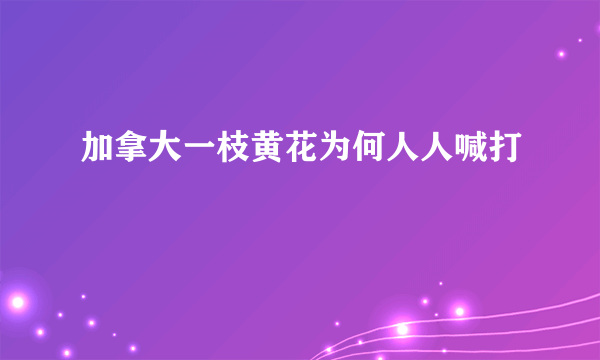 加拿大一枝黄花为何人人喊打